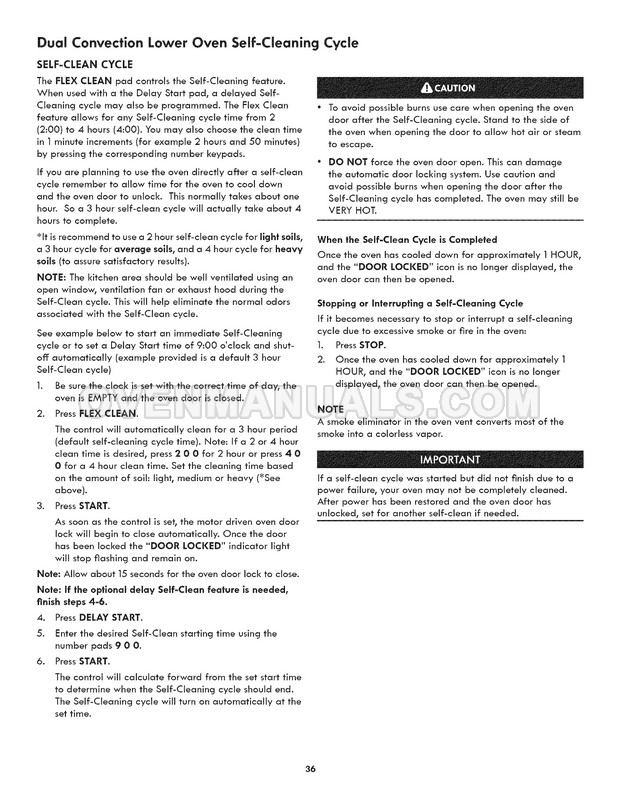 Dual Convection Lower Oven Self-Cleaning Cycle

SELF-CLEAN CYCLE

The FLEX CLEAN pad controls the Self-Cleaning feature. When used with a the Delay Start pad, a delayed Self-Cleaning cycle may also be programmed. The Flex Clean feature allows for any Self-Cleaning cycle time from 2 (2:00) to 4 hours (4:00). You may also choose the clean time in 1 minute increments (for example 2 hours and 50 minutes) by pressing the corresponding number keypads.

If you are planning to use the oven directly after a self-clean cycle remember to allow time for the oven to cool down and the oven door to unlock. This normally takes about one hour. So a 3 hour self-clean cycle will actually take about 4 hours to complete.

*It is recommend to use a 2 hour self-clean cycle for light soils, a 3 hour cycle for average soils, and a 4 hour cycle for heavy soils (to assure satisfactory results).

NOTE: The kitchen area should be well ventilated using an open window, ventilation fan or exhaust hood during the Self-Clean cycle. This will help eliminate the normal odors associated with the Self-Clean cycle.

See example below to start an immediate Self-Cleaning cycle or to set a Delay Start time of 9:00 o'clock and shut-off automatically (example provided is a default 3 hour Self-Clean cycle)

1. Be sure the clock is set with the correct time of day, the oven is EMPTY and the oven door is closed.

2. Press FLEX CLEAN.

The control will automatically clean for a 3 hour period (default self-cleaning cycle time). Note: If a 2 or 4 hour clean time is desired, press 2 0 0 for 2 hour or press 4 0 0 for a 4 hour clean time. Set the cleaning time based on the amount of soil: light, medium or heavy (*See above).

3. Press START.

As soon as the control is set, the motor driven oven door lock will begin to close automatically. Once the door has been locked the "DOOR LOCKED" indicator light will stop flashing and remain on.

Note: Allow about 15 seconds for the oven door lock to close.

Note: If the optional delay Self-Clean feature is needed, finish steps 4-6.

4. Press DELAY START.

5. Enter the desired Self-Clean starting time using the number pads 9 0 0.

6. Press START.

The control will calculate forward from the set start time to determine when the Self-Cleaning cycle should end. The Self-Cleaning cycle will turn on automatically at the set time.

CAUTION

• To avoid possible burns use care when opening the oven door after the Self-Cleaning cycle. Stand to the side of the oven when opening the door to allow hot air or steam to escape.

• DO NOT force the oven door open. This can damage the automatic door locking system. Use caution and avoid possible burns when opening the door after the Self-Cleaning cycle has completed. The oven may still be VERY HOT.

When the Self-Clean Cycle is Completed

Once the oven has cooled down for approximately 1 HOUR, and the "DOOR LOCKED" icon is no longer displayed, the oven door can then be opened.

Stopping or Interrupting a Self-Cleaning Cycle

If it becomes necessary to stop or interrupt a self-cleaning cycle due to excessive smoke or fire in the oven:

1. Press STOP.

2. Once the oven has cooled down for approximately 1 HOUR, and the "DOOR LOCKED" icon is no longer displayed, the oven door can then be opened.

NOTE

A smoke eliminator in the oven vent converts most of the smoke into a colorless vapor.

IMPORTANT

If a self-clean cycle was started but did not finish due to a power failure, your oven may not be completely cleaned. After power has been restored and the oven door has unlocked, set for another self-clean if needed.

OVENMANUALS.COM

36